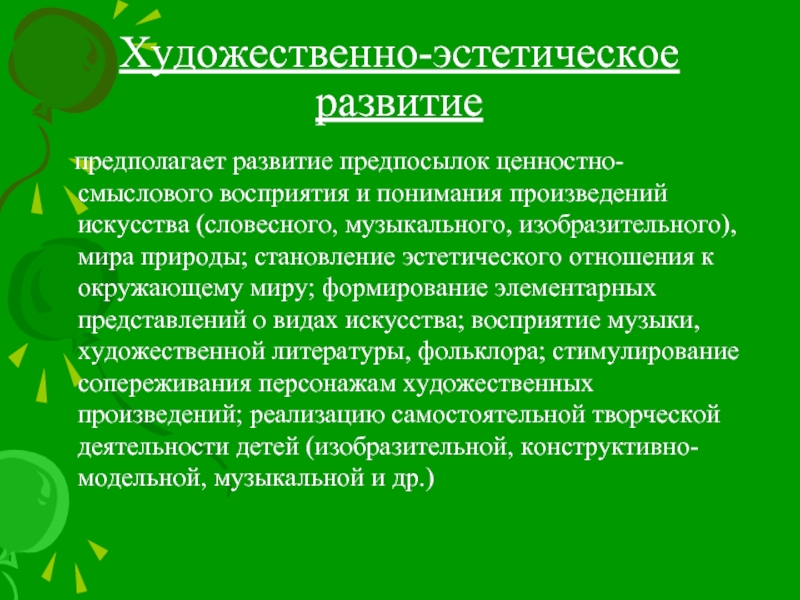 Художественно-эстетическое развитие

предполагает развитие предпосылок ценностно-смыслового восприятия и понимания произведений искусства (словесного, музыкального, изобразительного), мира природы; становление эстетического отношения к окружающему миру; формирование элементарных представлений о видах искусства; восприятие музыки, художественной литературы, фольклора; стимулирование сопереживания персонажам художественных произведений; реализацию самостоятельной творческой деятельности детей (изобразительной, конструктивно-модельной, музыкальной и др.)